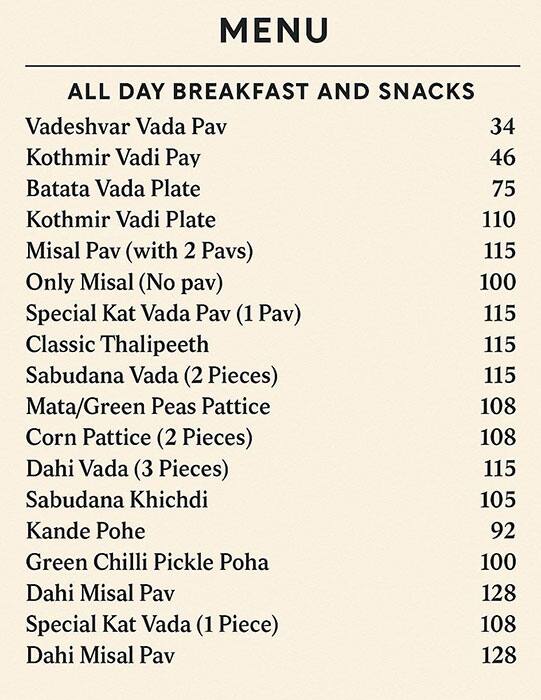 MENU

ALL DAY BREAKFAST AND SNACKS

| | |
|---|---|
| Vadeshvar Vada Pav | 34 |
| Kothmir Vadi Pay | 46 |
| Batata Vada Plate | 75 |
| Kothmir Vadi Plate | 110 |
| Misal Pav (with 2 Pavs) | 115 |
| Only Misal (No pav) | 100 |
| Special Kat Vada Pav (1 Pav) | 115 |
| Classic Thalipeeth | 115 |
| Sabudana Vada (2 Pieces) | 115 |
| Mata/Green Peas Pattice | 108 |
| Corn Pattice (2 Pieces) | 108 |
| Dahi Vada (3 Pieces) | 115 |
| Sabudana Khichdi | 105 |
| Kande Pohe | 92 |
| Green Chilli Pickle Poha | 100 |
| Dahi Misal Pav | 128 |
| Special Kat Vada (1 Piece) | 108 |
| Dahi Misal Pav | 128 |